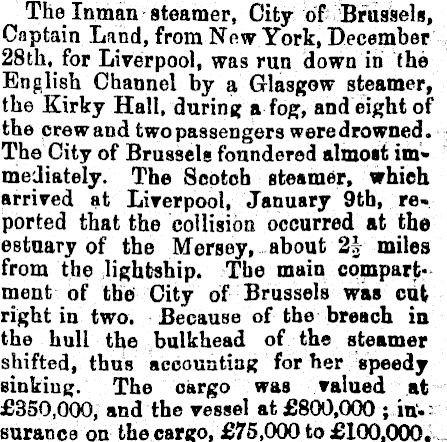 The Inman steamer, City of Brussels, Captain Land, from New York, December 28th, for Liverpool, was run down in the English Channel by a Glasgow steamer, the Kirky Hall, during a fog, and eight of the crew and two passengers were drowned. The City of Brussels foundered almost immediately. The Scotch steamer, which arrived at Liverpool, January 9th, reported that the collision occurred at the estuary of the Mersey, about $2\frac{1}{2}$ miles from the lightship. The main compartment of the City of Brussels was cut right in two. Because of the breach in the hull the bulkhead of the steamer shifted, thus accounting for her speedy sinking. The cargo was valued at £350,000, and the vessel at £800,000 ; insurance on the cargo, £75,000 to £100,000.